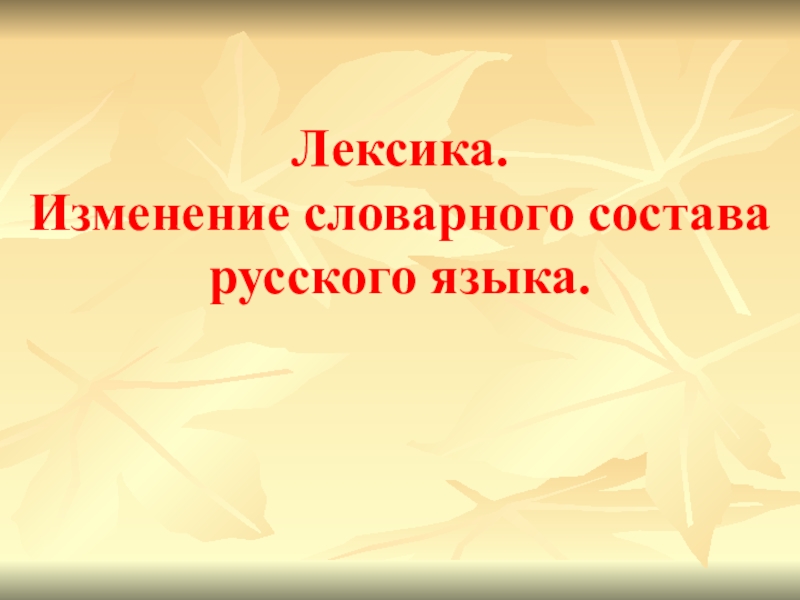 Лексика.
Изменение словарного состава русского языка.